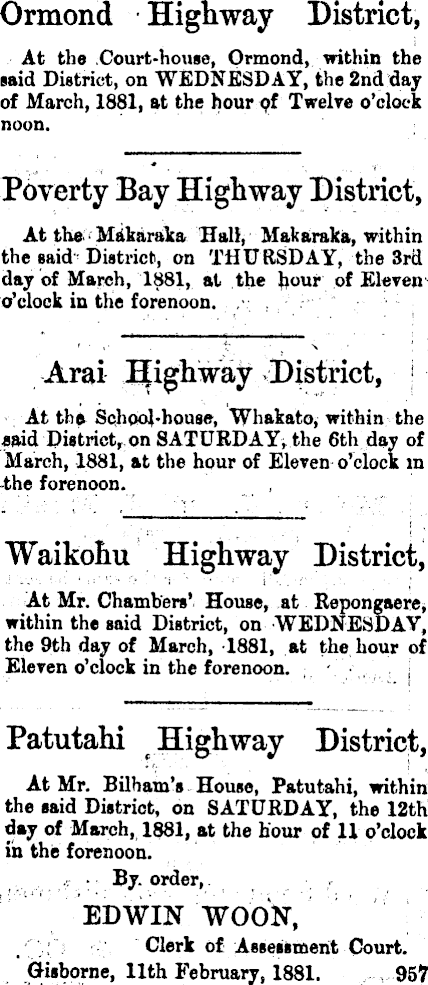 Ormond Highway District,

At the Court-house, Ormond, within the said District, on WEDNESDAY, the 2nd day of March, 1881, at the hour of Twelve o'clock noon.

Poverty Bay Highway District,

At the Makaraka Hall, Makaraka, within the said District, on THURSDAY, the 3rd day of March, 1881, at the hour of Eleven o'clock in the forenoon.

Arai Highway District,

At the School-house, Whakato, within the said District, on SATURDAY, the 6th day of March, 1881, at the hour of Eleven o'clock in the forenoon.

Waikohu Highway District,

At Mr. Chambers' House, at Repongaere, within the said District, on WEDNESDAY, the 9th day of March, 1881, at the hour of Eleven o'clock in the forenoon.

Patutahi Highway District,

At Mr. Bilham's House, Patutahi, within the said District, on SATURDAY, the 12th day of March, 1881, at the hour of 11 o'clock in the forenoon.

By order,

EDWIN WOON,

Clerk of Assessment Court.

Gisborne, 11th February, 1881. 957